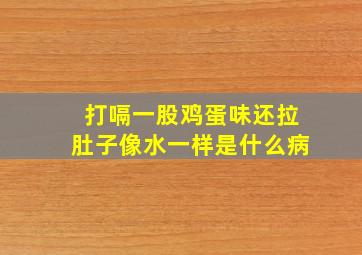 打嗝一股鸡蛋味还拉肚子像水一样是什么病